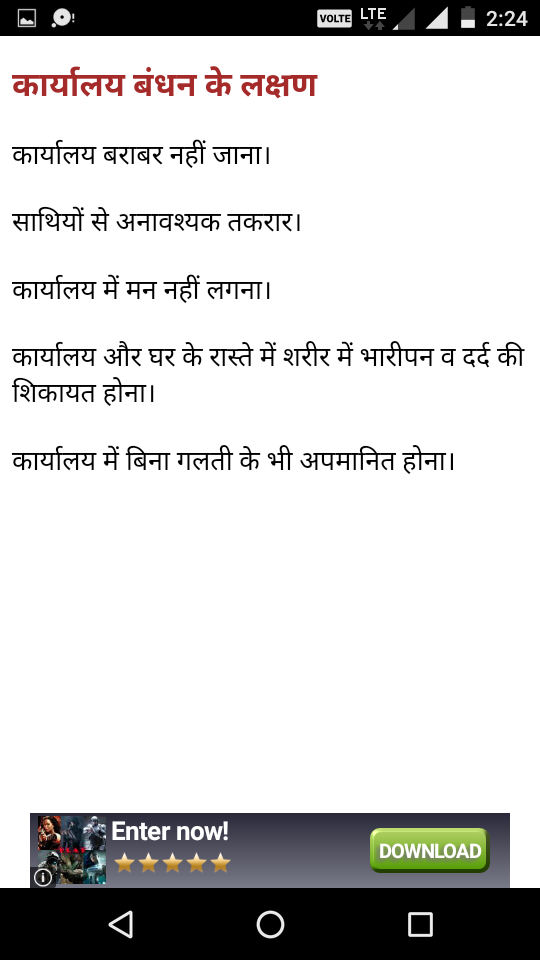 VOLTE LTE 2:24

कार्यालय बंधन के लक्षण

कार्यालय बराबर नहीं जाना।

साथियों से अनावश्यक तकरार।

कार्यालय में मन नहीं लगना।

कार्यालय और घर के रास्ते में शरीर में भारीपन व दर्द की शिकायत होना।

कार्यालय में बिना गलती के भी अपमानित होना।

Enter now!

DOWNLOAD